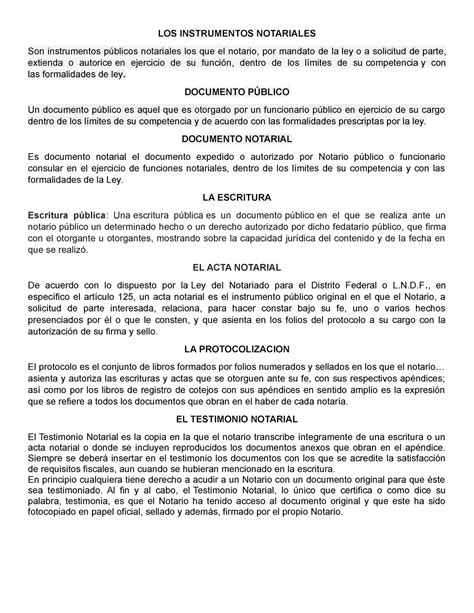 LOS INSTRUMENTOS NOTARIALES

Son instrumentos públicos notariales los que el notario, por mandato de la ley o a solicitud de parte, extienda o autorice en ejercicio de su función, dentro de los límites de su competencia y con las formalidades de ley.

DOCUMENTO PÚBLICO

Un documento público es aquel que es otorgado por un funcionario público en ejercicio de su cargo dentro de los límites de su competencia y de acuerdo con las formalidades prescriptas por la ley.

DOCUMENTO NOTARIAL

Es documento notarial el documento expedido o autorizado por Notario público o funcionario consular en el ejercicio de funciones notariales, dentro de los límites de su competencia y con las formalidades de la Ley.

LA ESCRITURA

Escritura pública: Una escritura pública es un documento público en el que se realiza ante un notario público un determinado hecho o un derecho autorizado por dicho fedatario público, que firma con el otorgante u otorgantes, mostrando sobre la capacidad jurídica del contenido y de la fecha en que se realizó.

EL ACTA NOTARIAL

De acuerdo con lo dispuesto por la Ley del Notariado para el Distrito Federal o L.N.D.F., en específico el artículo 125, un acta notarial es el instrumento público original en el que el Notario, a solicitud de parte interesada, relaciona, para hacer constar bajo su fe, uno o varios hechos presenciados por él o que le consten, y que asienta en los folios del protocolo a su cargo con la autorización de su firma y sello.

LA PROTOCOLIZACION

El protocolo es el conjunto de libros formados por folios numerados y sellados en los que el notario… asienta y autoriza las escrituras y actas que se otorguen ante su fe, con sus respectivos apéndices; así como por los libros de registro de cotejos con sus apéndices en sentido amplio es la expresión que se refiere a todos los documentos que obran en el haber de cada notaría.

EL TESTIMONIO NOTARIAL

El Testimonio Notarial es la copia en la que el notario transcribe íntegramente de una escritura o un acta notarial o donde se incluyen reproducidos los documentos anexos que obran en el apéndice. Siempre se deberá insertar en el testimonio los documentos con los que se acredite la satisfacción de requisitos fiscales, aun cuando se hubieran mencionado en la escritura.
En principio cualquiera tiene derecho a acudir a un Notario con un documento original para que éste sea testimoniado. Al fin y al cabo, el Testimonio Notarial, lo único que certifica o como dice su palabra, testimonia, es que el Notario ha tenido acceso al documento original y que este ha sido fotocopiado en papel oficial, sellado y además, firmado por el propio Notario.